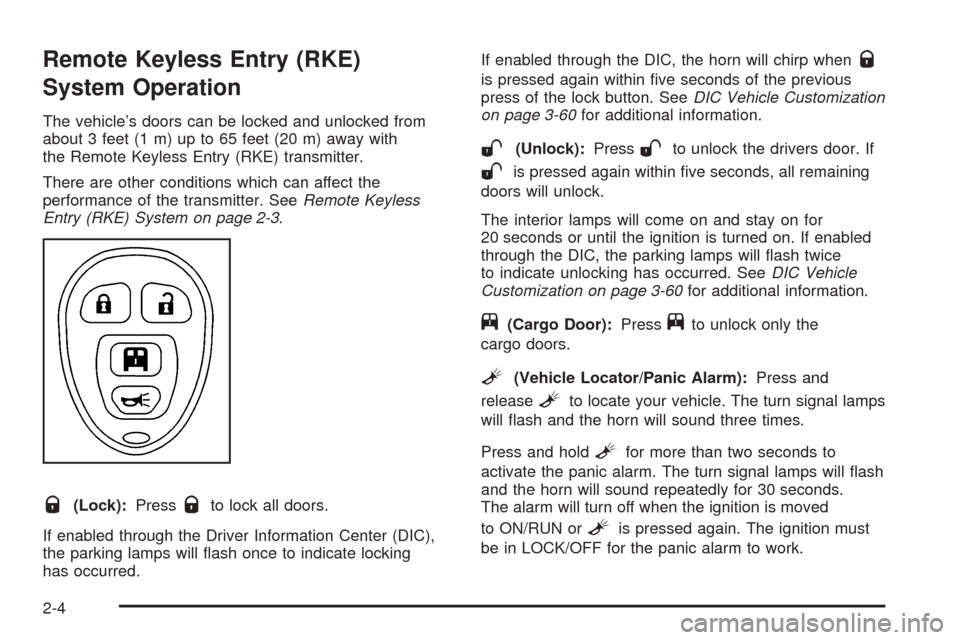 Remote Keyless Entry (RKE) System Operation

The vehicle's doors can be locked and unlocked from about 3 feet (1 m) up to 65 feet (20 m) away with the Remote Keyless Entry (RKE) transmitter.

There are other conditions which can affect the performance of the transmitter. See Remote Keyless Entry (RKE) System on page 2-3.

(Lock): Press to lock all doors.

If enabled through the Driver Information Center (DIC), the parking lamps will flash once to indicate locking has occurred.

If enabled through the DIC, the horn will chirp when is pressed again within five seconds of the previous press of the lock button. See DIC Vehicle Customization on page 3-60 for additional information.

(Unlock): Press to unlock the drivers door. If is pressed again within five seconds, all remaining doors will unlock.

The interior lamps will come on and stay on for 20 seconds or until the ignition is turned on. If enabled through the DIC, the parking lamps will flash twice to indicate unlocking has occurred. See DIC Vehicle Customization on page 3-60 for additional information.

(Cargo Door): Press to unlock only the cargo doors.

(Vehicle Locator/Panic Alarm): Press and release to locate your vehicle. The turn signal lamps will flash and the horn will sound three times.

Press and hold for more than two seconds to activate the panic alarm. The turn signal lamps will flash and the horn will sound repeatedly for 30 seconds. The alarm will turn off when the ignition is moved to ON/RUN or is pressed again. The ignition must be in LOCK/OFF for the panic alarm to work.

2-4

carmanualsonline.info